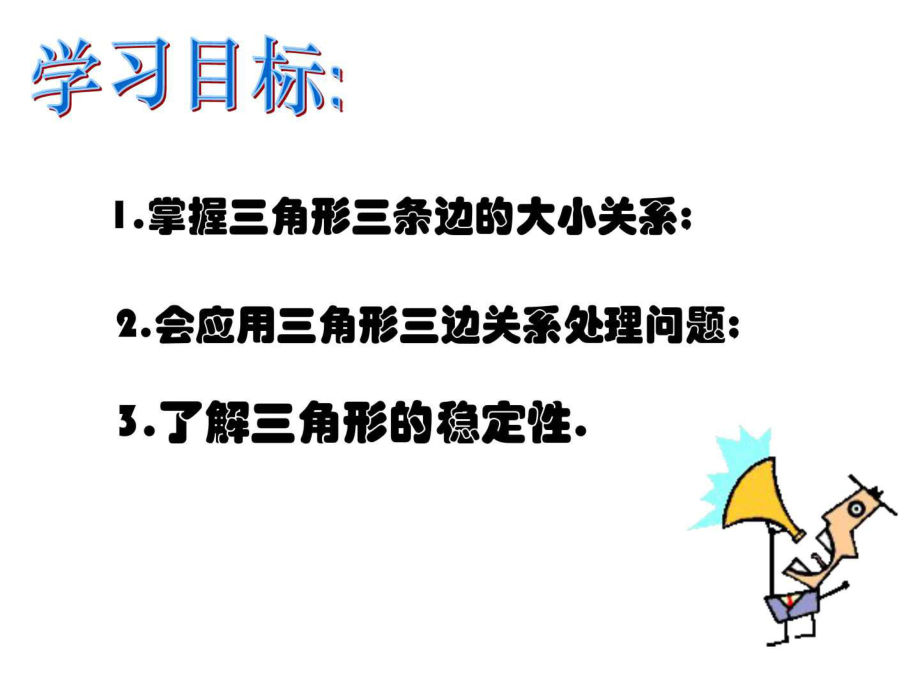 学习目标:

1.掌握三角形三条边的大小关系;

2.会应用三角形三边关系处理问题;

3.了解三角形的稳定性.